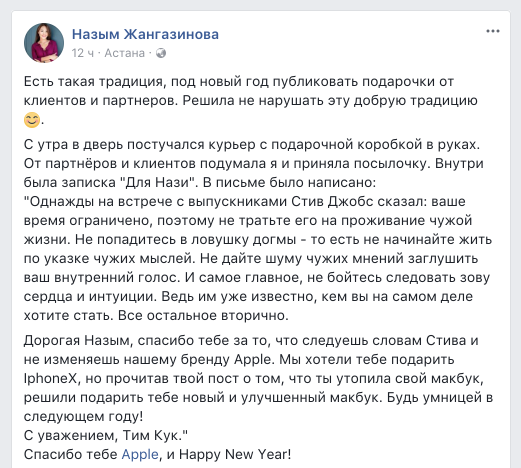 Назым Жангазинова
12 ч · Астана ·

...

Есть такая традиция, под новый год публиковать подарочки от клиентов и партнеров. Решила не нарушать эту добрую традицию 😊.

С утра в дверь постучался курьер с подарочной коробкой в руках. От партнёров и клиентов подумала я и приняла посылочку. Внутри была записка "Для Нази". В письме было написано:
"Однажды на встрече с выпускниками Стив Джобс сказал: ваше время ограничено, поэтому не тратьте его на проживание чужой жизни. Не попадитесь в ловушку догмы - то есть не начинайте жить по указке чужих мыслей. Не дайте шуму чужих мнений заглушить ваш внутренний голос. И самое главное, не бойтесь следовать зову сердца и интуиции. Ведь им уже известно, кем вы на самом деле хотите стать. Все остальное вторично.

Дорогая Назым, спасибо тебе за то, что следуешь словам Стива и не изменяешь нашему бренду Apple. Мы хотели тебе подарить IphoneX, но прочитав твой пост о том, что ты утопила свой макбук, решили подарить тебе новый и улучшенный макбук. Будь умницей в следующем году!
С уважением, Тим Кук."
Спасибо тебе Apple, и Happy New Year!